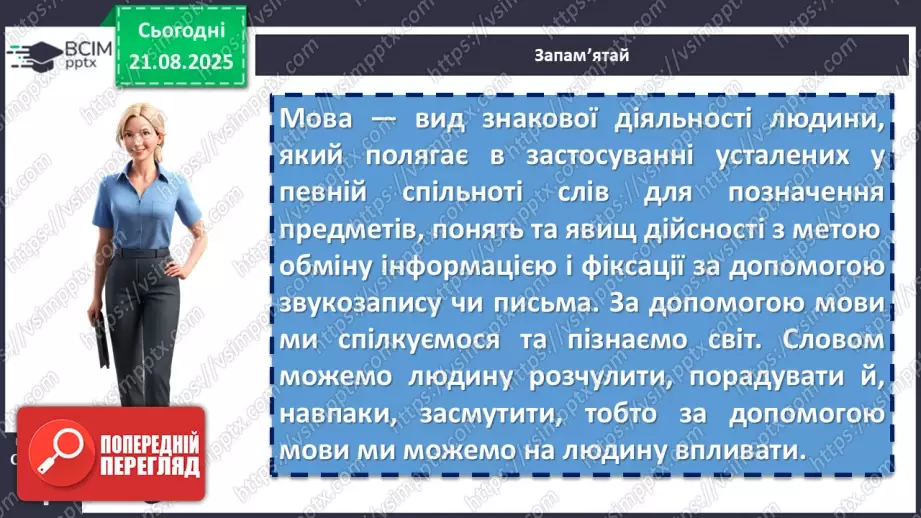 ВСІМ pptx

Сьогодні 21.08.2025

Запам'ятай

Мова — вид знакової діяльності людини, який полягає в застосуванні усталених у певній спільноті слів для позначення предметів, понять та явищ дійсності з метою обміну інформацією і фіксації за допомогою звукозапису чи письма. За допомогою мови ми спілкуємося та пізнаємо світ. Словом можемо людину розчулити, порадувати й, навпаки, засмутити, тобто за допомогою мови ми можемо на людину впливати.

ПОПЕРЕДНІЙ ПЕРЕГЛЯД

https://vsimpptx.com